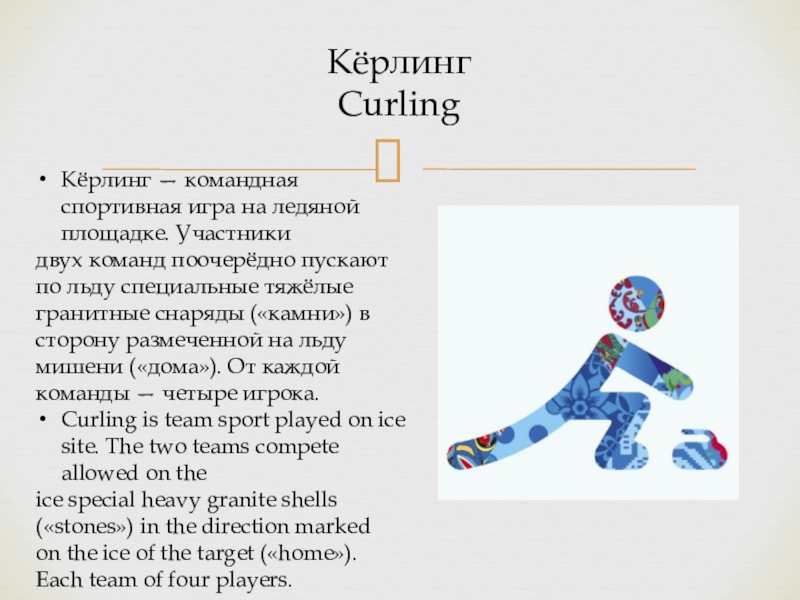 Кёрлинг
Curling

• Кёрлинг — командная спортивная игра на ледяной площадке. Участники
двух команд поочерёдно пускают по льду специальные тяжёлые гранитные снаряды («камни») в сторону размеченной на льду мишени («дома»). От каждой команды — четыре игрока.
• Curling is team sport played on ice site. The two teams compete allowed on the
ice special heavy granite shells («stones») in the direction marked on the ice of the target («home»). Each team of four players.